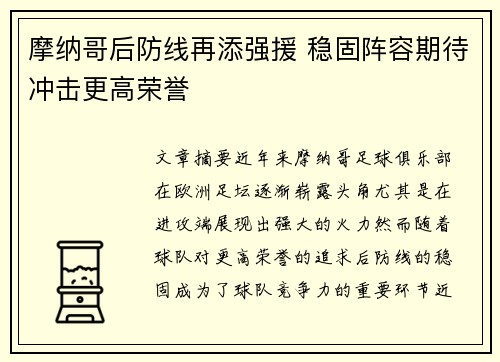 摩纳哥后防线再添强援 稳固阵容期待冲击更高荣誉

文章摘要近年来摩纳哥足球俱乐部在欧洲足坛逐渐崭露头角尤其是在进攻端展现出强大的火力然而随着球队对更高荣誉的追求后防线的稳固成为了球队竞争力的重要环节近